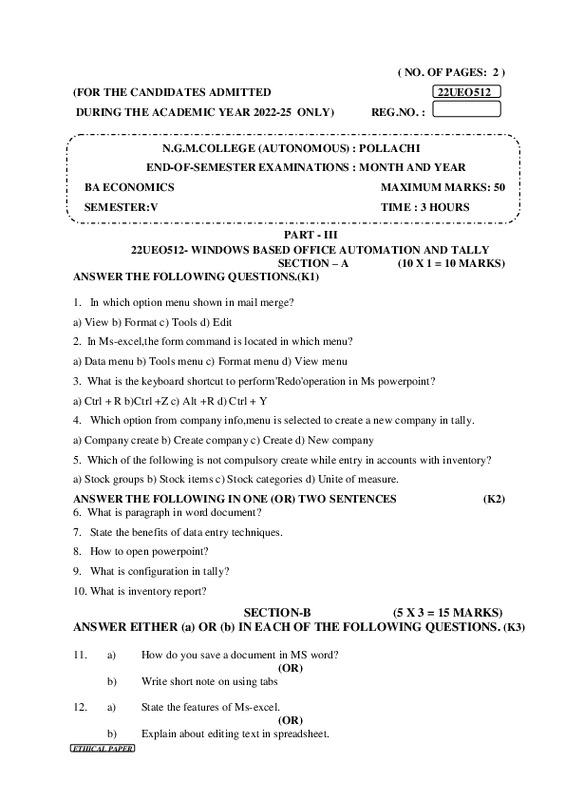 ( NO. OF PAGES: 2 )

(FOR THE CANDIDATES ADMITTED

22UEO512

DURING THE ACADEMIC YEAR 2022-25 ONLY)

REG.NO. :

N.G.M.COLLEGE (AUTONOMOUS) : POLLACHI

END-OF-SEMESTER EXAMINATIONS : MONTH AND YEAR

BA ECONOMICS

MAXIMUM MARKS: 50

SEMESTER:V

TIME : 3 HOURS

PART - III

22UEO512- WINDOWS BASED OFFICE AUTOMATION AND TALLY

SECTION – A (10 X 1 = 10 MARKS)

ANSWER THE FOLLOWING QUESTIONS.(K1)

1. In which option menu shown in mail merge?

a) View b) Format c) Tools d) Edit

2. In Ms-excel,the form command is located in which menu?

a) Data menu b) Tools menu c) Format menu d) View menu

3. What is the keyboard shortcut to perform'Redo'operation in Ms powerpoint?

a) Ctrl + R b)Ctrl +Z c) Alt +R d) Ctrl + Y

4. Which option from company info,menu is selected to create a new company in tally.

a) Company create b) Create company c) Create d) New company

5. Which of the following is not compulsory create while entry in accounts with inventory?

a) Stock groups b) Stock items c) Stock categories d) Unite of measure.

ANSWER THE FOLLOWING IN ONE (OR) TWO SENTENCES (K2)

6. What is paragraph in word document?

7. State the benefits of data entry techniques.

8. How to open powerpoint?

9. What is configuration in tally?

10. What is inventory report?

SECTION-B (5 X 3 = 15 MARKS)

ANSWER EITHER (a) OR (b) IN EACH OF THE FOLLOWING QUESTIONS. (K3)

11. a) How do you save a document in MS word?

(OR)

b) Write short note on using tabs

12. a) State the features of Ms-excel.

(OR)

b) Explain about editing text in spreadsheet.

ETHICAL PAPER